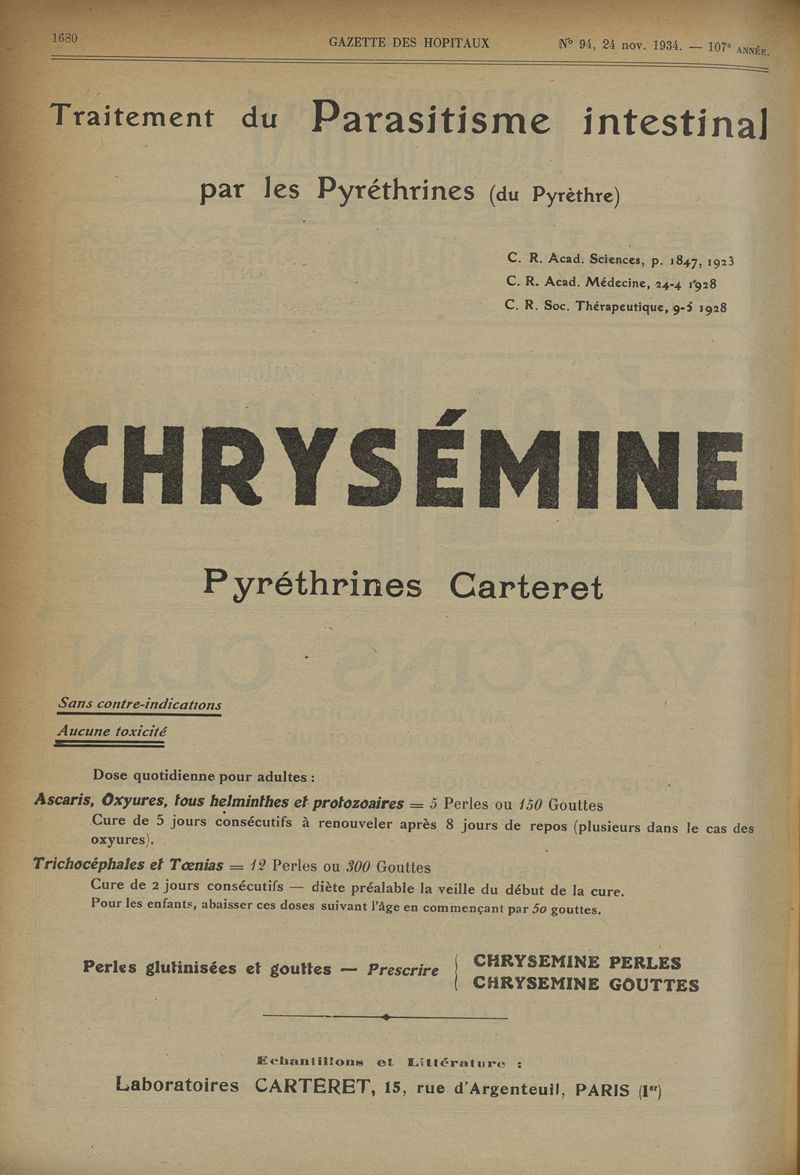 1680 GAZETTE DES HOPITAUX Nº 94, 24 nov. 1934. — 107e ANNÉE.

Traitement du Parasitisme intestinal

par les Pyréthrines (du Pyrèthre)

C. R. Acad. Sciences, p. 1847, 1923
C. R. Acad. Médecine, 24-4 1928
C. R. Soc. Thérapeutique, 9-5 1928

CHRYSÉMINE

Pyréthrines Carteret

Sans contre-indications

Aucune toxicité

Dose quotidienne pour adultes :

Ascaris, Oxyures, tous helminthes et protozoaires = 5 Perles ou 150 Gouttes
Cure de 5 jours consécutifs à renouveler après 8 jours de repos (plusieurs dans le cas des oxyures).

Trichocéphales et Tœnias = 12 Perles ou 300 Gouttes
Cure de 2 jours consécutifs — diète préalable la veille du début de la cure.
Pour les enfants, abaisser ces doses suivant l'âge en commençant par 50 gouttes.

Perles glutinisées et gouttes — Prescrire CHRYSEMINE PERLES
CHRYSEMINE GOUTTES

Echantillons et Littérature :

Laboratoires CARTERET, 15, rue d'Argenteuil, PARIS (1er)